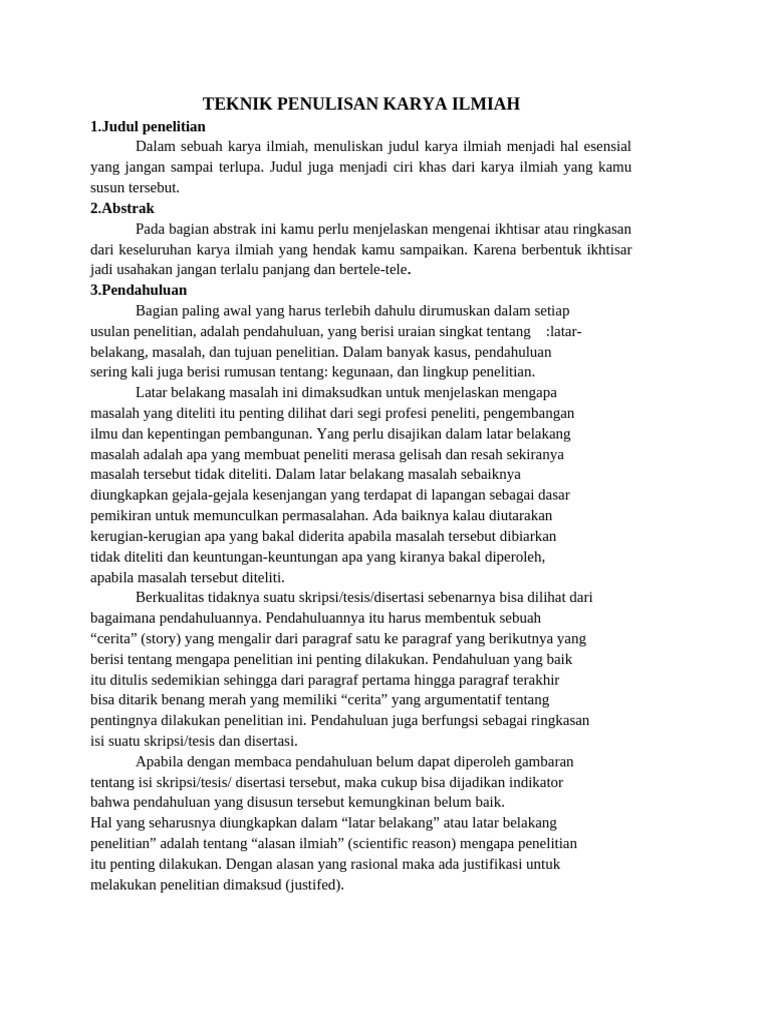 TEKNIK PENULISAN KARYA ILMIAH

1.Judul penelitian

Dalam sebuah karya ilmiah, menuliskan judul karya ilmiah menjadi hal esensial yang jangan sampai terlupa. Judul juga menjadi ciri khas dari karya ilmiah yang kamu susun tersebut.

2.Abstrak

Pada bagian abstrak ini kamu perlu menjelaskan mengenai ikhtisar atau ringkasan dari keseluruhan karya ilmiah yang hendak kamu sampaikan. Karena berbentuk ikhtisar jadi usahakan jangan terlalu panjang dan bertele-tele.

3.Pendahuluan

Bagian paling awal yang harus terlebih dahulu dirumuskan dalam setiap usulan penelitian, adalah pendahuluan, yang berisi uraian singkat tentang :latar-belakang, masalah, dan tujuan penelitian. Dalam banyak kasus, pendahuluan sering kali juga berisi rumusan tentang: kegunaan, dan lingkup penelitian.

Latar belakang masalah ini dimaksudkan untuk menjelaskan mengapa masalah yang diteliti itu penting dilihat dari segi profesi peneliti, pengembangan ilmu dan kepentingan pembangunan. Yang perlu disajikan dalam latar belakang masalah adalah apa yang membuat peneliti merasa gelisah dan resah sekiranya masalah tersebut tidak diteliti. Dalam latar belakang masalah sebaiknya diungkapkan gejala-gejala kesenjangan yang terdapat di lapangan sebagai dasar pemikiran untuk memunculkan permasalahan. Ada baiknya kalau diutarakan kerugian-kerugian apa yang bakal diderita apabila masalah tersebut dibiarkan tidak diteliti dan keuntungan-keuntungan apa yang kiranya bakal diperoleh, apabila masalah tersebut diteliti.

Berkualitas tidaknya suatu skripsi/tesis/disertasi sebenarnya bisa dilihat dari bagaimana pendahuluannya. Pendahuluannya itu harus membentuk sebuah “cerita” (story) yang mengalir dari paragraf satu ke paragraf yang berikutnya yang berisi tentang mengapa penelitian ini penting dilakukan. Pendahuluan yang baik itu ditulis sedemikian sehingga dari paragraf pertama hingga paragraf terakhir bisa ditarik benang merah yang memiliki “cerita” yang argumentatif tentang pentingnya dilakukan penelitian ini. Pendahuluan juga berfungsi sebagai ringkasan isi suatu skripsi/tesis dan disertasi.

Apabila dengan membaca pendahuluan belum dapat diperoleh gambaran tentang isi skripsi/tesis/ disertasi tersebut, maka cukup bisa dijadikan indikator bahwa pendahuluan yang disusun tersebut kemungkinan belum baik.
Hal yang seharusnya diungkapkan dalam “latar belakang” atau latar belakang penelitian” adalah tentang “alasan ilmiah” (scientific reason) mengapa penelitian itu penting dilakukan. Dengan alasan yang rasional maka ada justifikasi untuk melakukan penelitian dimaksud (justifed).